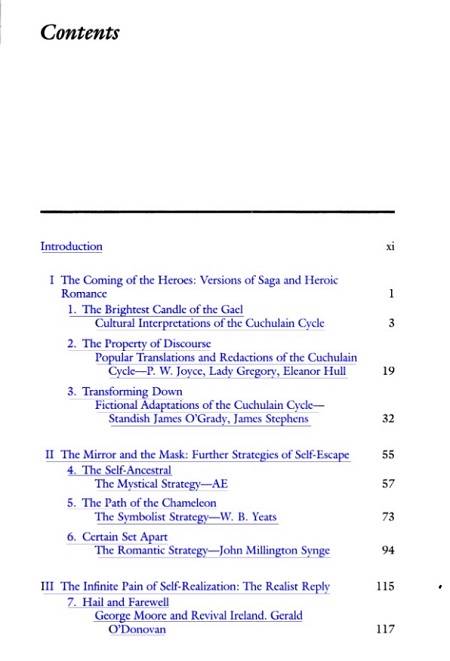 Contents

Introduction xi

I The Coming of the Heroes: Versions of Saga and Heroic Romance 1

1. The Brightest Candle of the Gael
Cultural Interpretations of the Cuchulain Cycle 3

2. The Property of Discourse
Popular Translations and Redactions of the Cuchulain Cycle—P. W. Joyce, Lady Gregory, Eleanor Hull 19

3. Transforming Down
Fictional Adaptations of the Cuchulain Cycle—Standish James O'Grady, James Stephens 32

II The Mirror and the Mask: Further Strategies of Self-Escape 55

4. The Self-Ancestral
The Mystical Strategy—AE 57

5. The Path of the Chameleon
The Symbolist Strategy—W. B. Yeats 73

6. Certain Set Apart
The Romantic Strategy—John Millington Synge 94

III The Infinite Pain of Self-Realization: The Realist Reply 115

7. Hail and Farewell
George Moore and Revival Ireland. Gerald O'Donovan 117